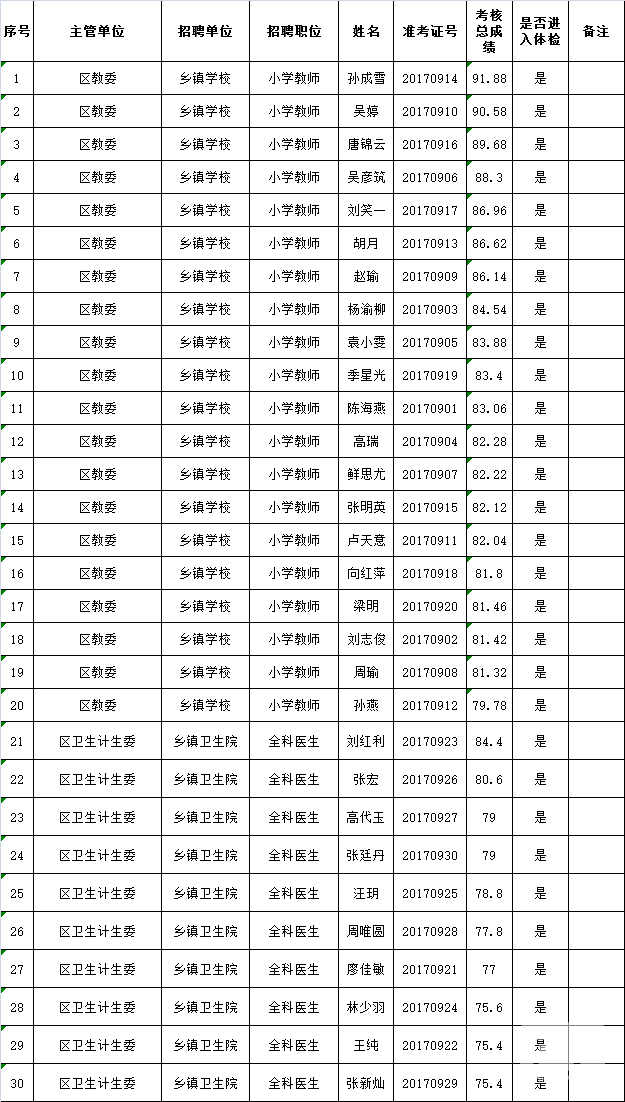 | 序号 | 主管单位 | 招聘单位 | 招聘职位 | 姓名 | 准考证号 | 考核总成绩 | 是否进入体检 | 备注 |
|---|---|---|---|---|---|---|---|---|
| 1 | 区教委 | 乡镇学校 | 小学教师 | 孙成雪 | 20170914 | 91.88 | 是 | |
| 2 | 区教委 | 乡镇学校 | 小学教师 | 吴婷 | 20170910 | 90.58 | 是 | |
| 3 | 区教委 | 乡镇学校 | 小学教师 | 唐锦云 | 20170916 | 89.68 | 是 | |
| 4 | 区教委 | 乡镇学校 | 小学教师 | 吴彦筑 | 20170906 | 88.3 | 是 | |
| 5 | 区教委 | 乡镇学校 | 小学教师 | 刘笑一 | 20170917 | 86.96 | 是 | |
| 6 | 区教委 | 乡镇学校 | 小学教师 | 胡月 | 20170913 | 86.62 | 是 | |
| 7 | 区教委 | 乡镇学校 | 小学教师 | 赵瑜 | 20170909 | 86.14 | 是 | |
| 8 | 区教委 | 乡镇学校 | 小学教师 | 杨渝柳 | 20170903 | 84.54 | 是 | |
| 9 | 区教委 | 乡镇学校 | 小学教师 | 袁小雯 | 20170905 | 83.88 | 是 | |
| 10 | 区教委 | 乡镇学校 | 小学教师 | 季星光 | 20170919 | 83.4 | 是 | |
| 11 | 区教委 | 乡镇学校 | 小学教师 | 陈海燕 | 20170901 | 83.06 | 是 | |
| 12 | 区教委 | 乡镇学校 | 小学教师 | 高瑞 | 20170904 | 82.28 | 是 | |
| 13 | 区教委 | 乡镇学校 | 小学教师 | 鲜思尤 | 20170907 | 82.22 | 是 | |
| 14 | 区教委 | 乡镇学校 | 小学教师 | 张明英 | 20170915 | 82.12 | 是 | |
| 15 | 区教委 | 乡镇学校 | 小学教师 | 卢天意 | 20170911 | 82.04 | 是 | |
| 16 | 区教委 | 乡镇学校 | 小学教师 | 向红萍 | 20170918 | 81.8 | 是 | |
| 17 | 区教委 | 乡镇学校 | 小学教师 | 梁明 | 20170920 | 81.46 | 是 | |
| 18 | 区教委 | 乡镇学校 | 小学教师 | 刘志俊 | 20170902 | 81.42 | 是 | |
| 19 | 区教委 | 乡镇学校 | 小学教师 | 周瑜 | 20170908 | 81.32 | 是 | |
| 20 | 区教委 | 乡镇学校 | 小学教师 | 孙燕 | 20170912 | 79.78 | 是 | |
| 21 | 区卫生计生委 | 乡镇卫生院 | 全科医生 | 刘红利 | 20170923 | 84.4 | 是 | |
| 22 | 区卫生计生委 | 乡镇卫生院 | 全科医生 | 张宏 | 20170926 | 80.6 | 是 | |
| 23 | 区卫生计生委 | 乡镇卫生院 | 全科医生 | 高代玉 | 20170927 | 79 | 是 | |
| 24 | 区卫生计生委 | 乡镇卫生院 | 全科医生 | 张廷丹 | 20170930 | 79 | 是 | |
| 25 | 区卫生计生委 | 乡镇卫生院 | 全科医生 | 汪玥 | 20170925 | 78.8 | 是 | |
| 26 | 区卫生计生委 | 乡镇卫生院 | 全科医生 | 周唯圆 | 20170928 | 77.8 | 是 | |
| 27 | 区卫生计生委 | 乡镇卫生院 | 全科医生 | 廖佳敏 | 20170921 | 77 | 是 | |
| 28 | 区卫生计生委 | 乡镇卫生院 | 全科医生 | 林少羽 | 20170924 | 75.6 | 是 | |
| 29 | 区卫生计生委 | 乡镇卫生院 | 全科医生 | 王纯 | 20170922 | 75.4 | 是 | |
| 30 | 区卫生计生委 | 乡镇卫生院 | 全科医生 | 张新灿 | 20170929 | 75.4 | 是 | |